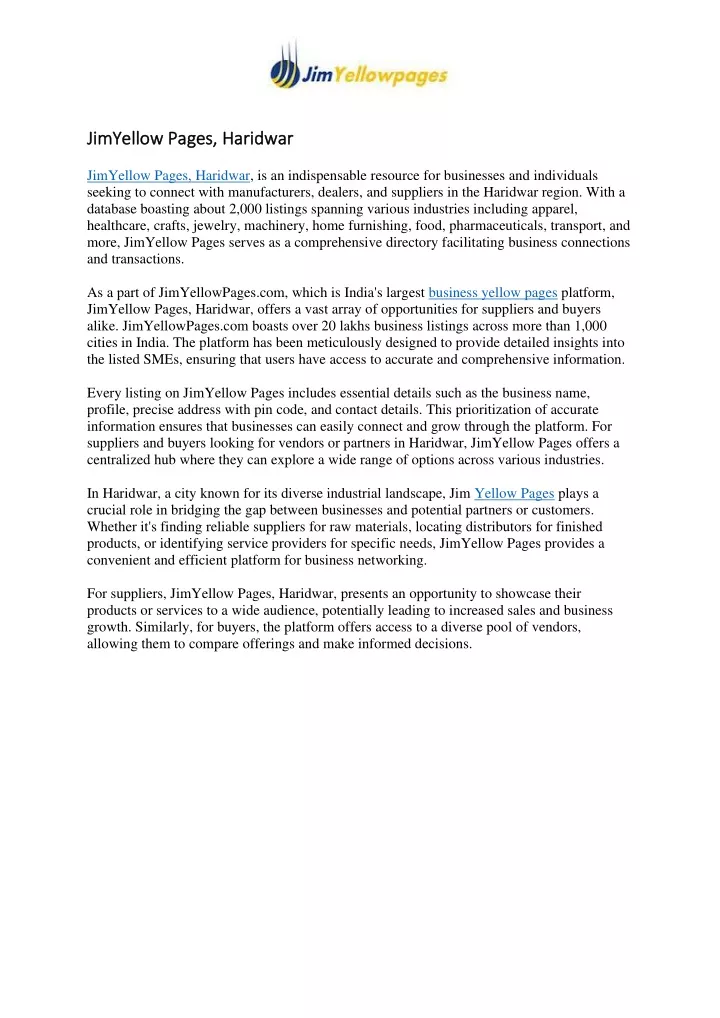 JimYellowpages

JimYellow Pages, Haridwar

JimYellow Pages, Haridwar, is an indispensable resource for businesses and individuals seeking to connect with manufacturers, dealers, and suppliers in the Haridwar region. With a database boasting about 2,000 listings spanning various industries including apparel, healthcare, crafts, jewelry, machinery, home furnishing, food, pharmaceuticals, transport, and more, JimYellow Pages serves as a comprehensive directory facilitating business connections and transactions.

As a part of JimYellowPages.com, which is India's largest business yellow pages platform, JimYellow Pages, Haridwar, offers a vast array of opportunities for suppliers and buyers alike. JimYellowPages.com boasts over 20 lakhs business listings across more than 1,000 cities in India. The platform has been meticulously designed to provide detailed insights into the listed SMEs, ensuring that users have access to accurate and comprehensive information.

Every listing on JimYellow Pages includes essential details such as the business name, profile, precise address with pin code, and contact details. This prioritization of accurate information ensures that businesses can easily connect and grow through the platform. For suppliers and buyers looking for vendors or partners in Haridwar, JimYellow Pages offers a centralized hub where they can explore a wide range of options across various industries.

In Haridwar, a city known for its diverse industrial landscape, Jim Yellow Pages plays a crucial role in bridging the gap between businesses and potential partners or customers. Whether it's finding reliable suppliers for raw materials, locating distributors for finished products, or identifying service providers for specific needs, JimYellow Pages provides a convenient and efficient platform for business networking.

For suppliers, JimYellow Pages, Haridwar, presents an opportunity to showcase their products or services to a wide audience, potentially leading to increased sales and business growth. Similarly, for buyers, the platform offers access to a diverse pool of vendors, allowing them to compare offerings and make informed decisions.